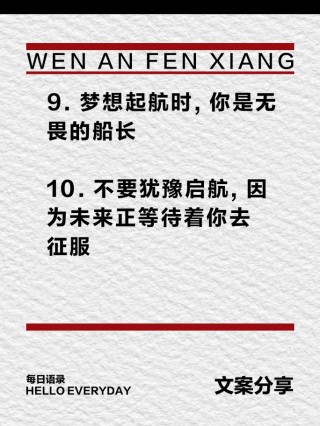 WEN AN FEN XIANG

9. 梦想起航时, 你是无畏的船长

10. 不要犹豫启航, 因为未来正等待着你去征服

每日语录
HELLO EVERYDAY

文案分享